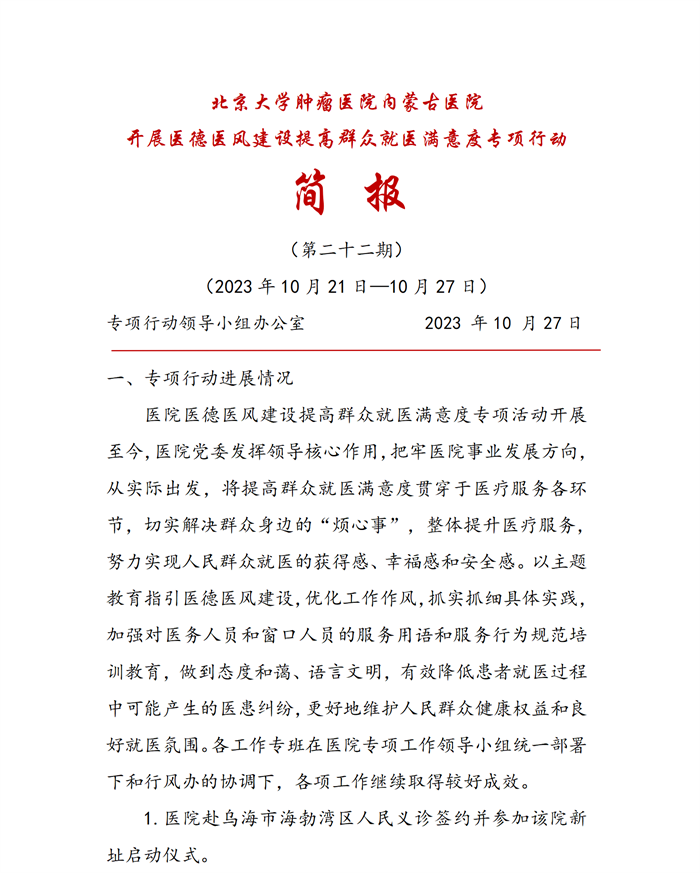 北京大学肿瘤医院内蒙古医院
开展医德医风建设提高群众就医满意度专项行动

简　报

（第二十二期）

（2023 年 10 月 21 日—10 月 27 日）

专项行动领导小组办公室　　　　　2023 年 10 月 27 日

一、专项行动进展情况

医院医德医风建设提高群众就医满意度专项活动开展至今，医院党委发挥领导核心作用，把牢医院事业发展方向，从实际出发，将提高群众就医满意度贯穿于医疗服务各环节，切实解决群众身边的“烦心事”，整体提升医疗服务，努力实现人民群众就医的获得感、幸福感和安全感。以主题教育指引医德医风建设，优化工作作风，抓实抓细具体实践，加强对医务人员和窗口人员的服务用语和服务行为规范培训教育，做到态度和蔼、语言文明，有效降低患者就医过程中可能产生的医患纠纷，更好地维护人民群众健康权益和良好就医氛围。各工作专班在医院专项工作领导小组统一部署下和行风办的协调下，各项工作继续取得较好成效。

1. 医院赴乌海市海勃湾区人民义诊签约并参加该院新址启动仪式。